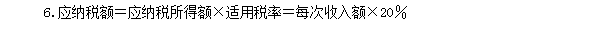 6. 应纳税额＝应纳税所得额×适用税率＝每次收入额×20％